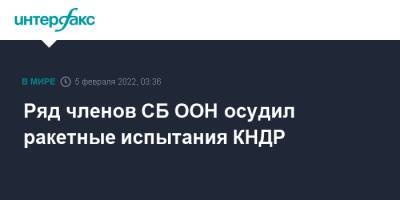 интерфакс

В МИРЕ 5 февраля 2022, 03:36

Ряд членов СБ ООН осудил ракетные испытания КНДР